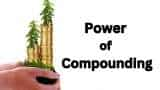 Power
of
Compounding